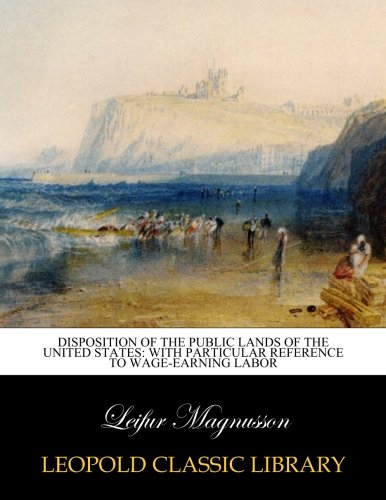 DISPOSITION OF THE PUBLIC LANDS OF THE UNITED STATES: WITH PARTICULAR REFERENCE TO WAGE-EARNING LABOR

Leifur Magnusson

LEOPOLD CLASSIC LIBRARY